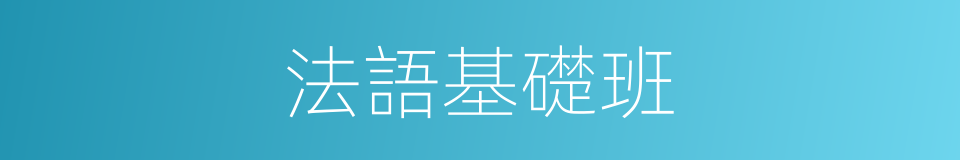 法語基礎班